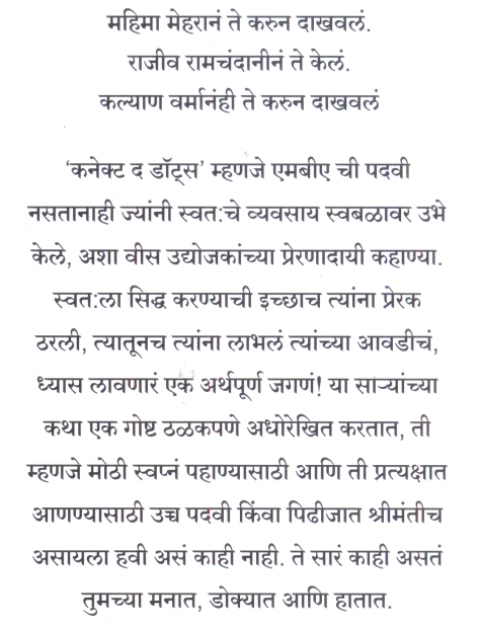 महिमा मेहरानं ते करुन दाखवलं.
राजीव रामचंदानीनं ते केलं.
कल्याण वर्मानंही ते करुन दाखवलं

'कनेक्ट द डॉट्स' म्हणजे एमबीए ची पदवी नसतानाही ज्यांनी स्वत:चे व्यवसाय स्वबळावर उभे केले, अशा वीस उद्योजकांच्या प्रेरणादायी कहाण्या. स्वत:ला सिद्ध करण्याची इच्छाच त्यांना प्रेरक ठरली, त्यातूनच त्यांना लाभलं त्यांच्या आवडीचं, ध्यास लावणारं एक अर्थपूर्ण जगणं! या साऱ्यांच्या कथा एक गोष्ट ठळकपणे अधोरेखित करतात, ती म्हणजे मोठी स्वप्नं पहाण्यासाठी आणि ती प्रत्यक्षात आणण्यासाठी उच्च पदवी किंवा पिढीजात श्रीमंतीच असायला हवी असं काही नाही. ते सारं काही असतं तुमच्या मनात, डोक्यात आणि हातात.